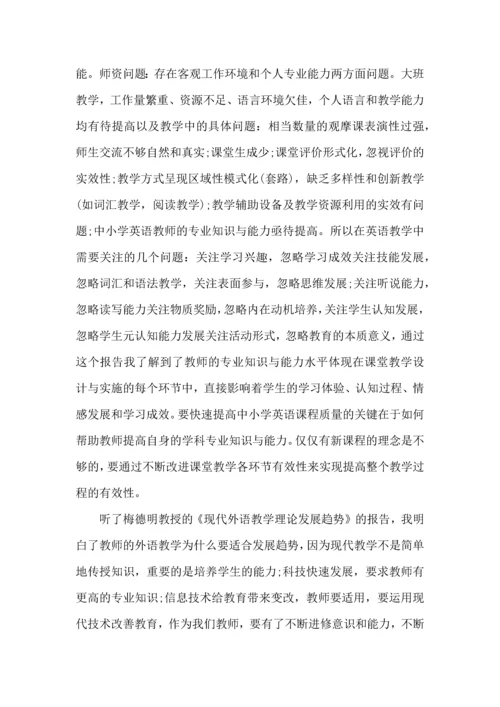 能。师资问题：存在客观工作环境和个人专业能力两方面问题。大班教学，工作量繁重、资源不足、语言环境欠佳，个人语言和教学能力均有待提高以及教学中的具体问题：相当数量的观摩课表演性过强，师生交流不够自然和真实；课堂生成少；课堂评价形式化，忽视评价的实效性；教学方式呈现区域性模式化（套路），缺乏多样性和创新教学（如词汇教学，阅读教学）；教学辅助设备及教学资源利用的实效有问题；中小学英语教师的专业知识与能力亟待提高。所以在英语教学中需要关注的几个问题：关注学习兴趣，忽略学习成效关注技能发展，忽略词汇和语法教学，关注表面参与，忽略思维发展；关注听说能力，忽略读写能力关注物质奖励，忽略内在动机培养，关注学生认知发展，忽略学生元认知能力发展关注活动形式，忽略教育的本质意义，通过这个报告我了解到了教师的专业知识与能力水平体现在课堂教学设计与实施的每个环节中，直接影响着学生的学习体验、认知过程、情感发展和学习成效。要快速提高中小学英语课程质量的关键在于如何帮助教师提高自身的学科专业知识与能力。仅仅有新课程的理念是不够的，要通过不断改进课堂教学各环节有效性来实现提高整个教学过程的有效性。

听了梅德明教授的《现代外语教学理论发展趋势》的报告，我明白了教师的外语教学为什么要适合发展趋势，因为现代教学不是简单地传授知识，重要的是培养学生的能力；科技快速发展，要求教师有更高的专业知识；信息技术给教育带来变改，教师要适用，要运用现代技术改善教育，作为我们教师，要有了不断进修意识和能力，不断